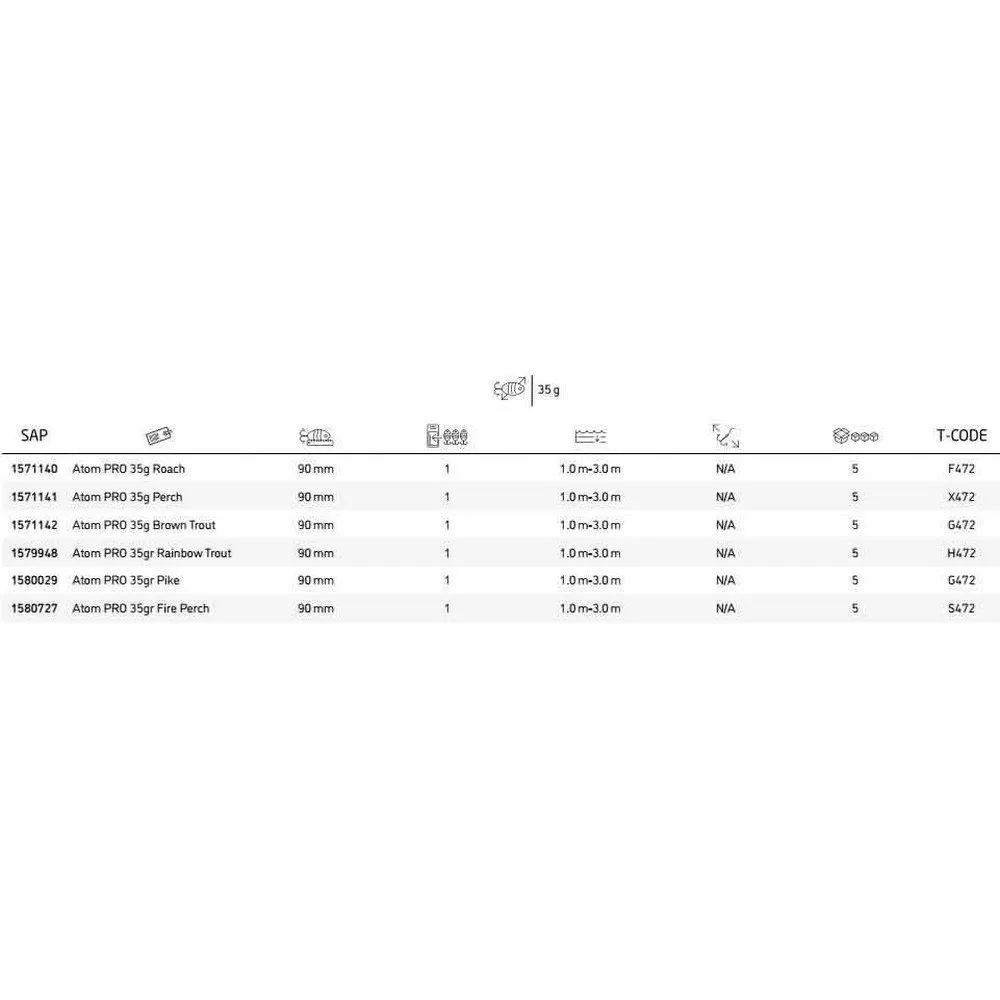 35 g

| SAP | | | | | | | T-CODE |
|---|---|---|---|---|---|---|---|
| 1571140 | Atom PRO 35g Roach | 90 mm | 1 | 1.0 m-3.0 m | N/A | 5 | F472 |
| 1571141 | Atom PRO 35g Perch | 90 mm | 1 | 1.0 m-3.0 m | N/A | 5 | X472 |
| 1571142 | Atom PRO 35g Brown Trout | 90 mm | 1 | 1.0 m-3.0 m | N/A | 5 | G472 |
| 1579948 | Atom PRO 35gr Rainbow Trout | 90 mm | 1 | 1.0 m-3.0 m | N/A | 5 | H472 |
| 1580029 | Atom PRO 35gr Pike | 90 mm | 1 | 1.0 m-3.0 m | N/A | 5 | G472 |
| 1580727 | Atom PRO 35gr Fire Perch | 90 mm | 1 | 1.0 m-3.0 m | N/A | 5 | S472 |